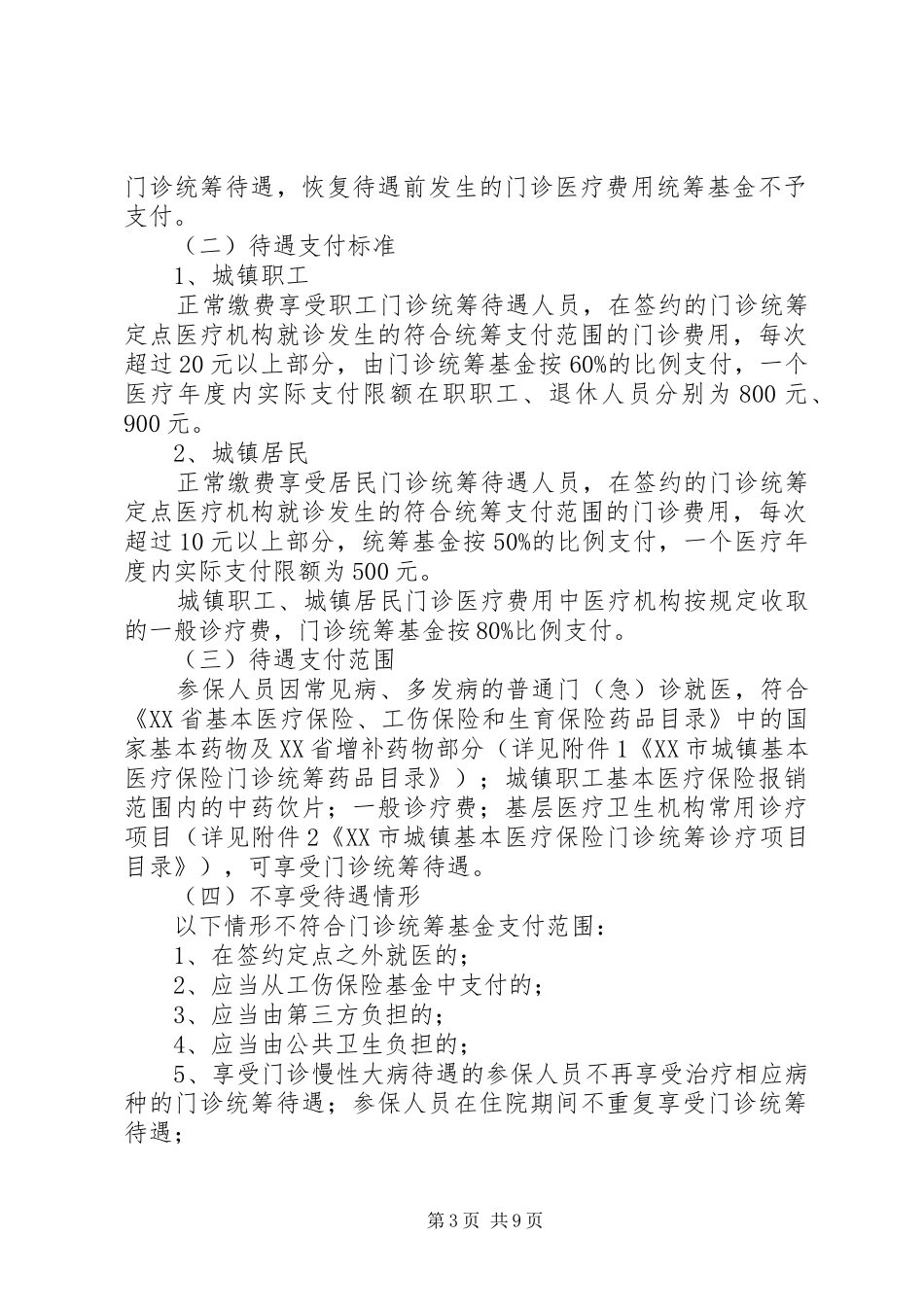 门诊统筹待遇，恢复待遇前发生的门诊医疗费用统筹基金不予支付。

（二）待遇支付标准

1、城镇职工

正常缴费享受职工门诊统筹待遇人员，在签约的门诊统筹定点医疗机构就诊发生的符合统筹支付范围的门诊费用，每次超过20元以上部分，由门诊统筹基金按60%的比例支付，一个医疗年度内实际支付限额在职职工、退休人员分别为800元、900元。

2、城镇居民

正常缴费享受居民门诊统筹待遇人员，在签约的门诊统筹定点医疗机构就诊发生的符合统筹支付范围的门诊费用，每次超过10元以上部分，统筹基金按50%的比例支付，一个医疗年度内实际支付限额为500元。

城镇职工、城镇居民门诊医疗费用中医疗机构按规定收取的一般诊疗费，门诊统筹基金按80%比例支付。

（三）待遇支付范围

参保人员因常见病、多发病的普通门（急）诊就医，符合《XX省基本医疗保险、工伤保险和生育保险药品目录》中的国家基本药物及XX省增补药物部分（详见附件1《XX市城镇基本医疗保险门诊统筹药品目录》）；城镇职工基本医疗保险报销范围内的中药饮片；一般诊疗费；基层医疗卫生机构常用诊疗项目（详见附件2《XX市城镇基本医疗保险门诊统筹诊疗项目目录》），可享受门诊统筹待遇。

（四）不享受待遇情形

以下情形不符合门诊统筹基金支付范围：

1、在签约定点之外就医的；

2、应当从工伤保险基金中支付的；

3、应当由第三方负担的；

4、应当由公共卫生负担的；

5、享受门诊慢性大病待遇的参保人员不再享受治疗相应病种的门诊统筹待遇；参保人员在住院期间不重复享受门诊统筹待遇；

第3页 共9页